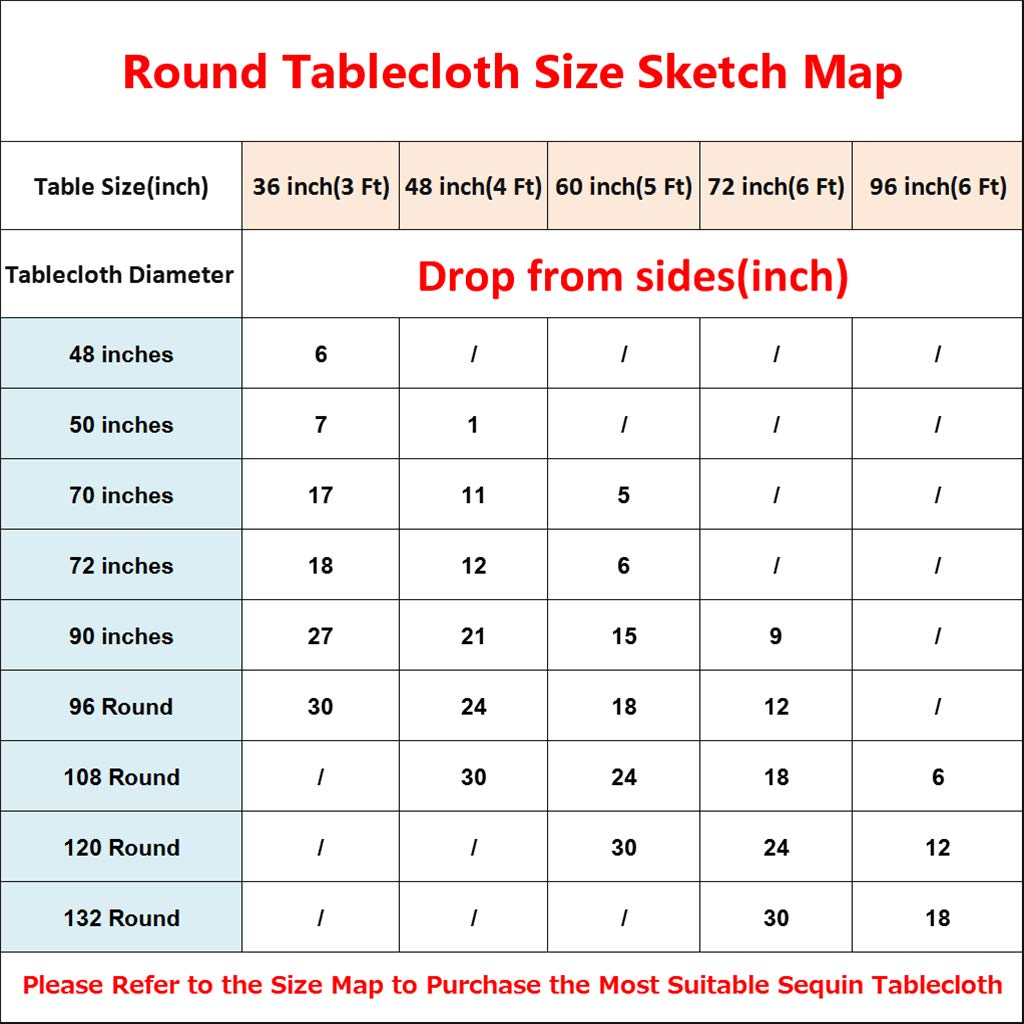 Round Tablecloth Size Sketch Map

| Table Size(inch) | 36 inch(3 Ft) | 48 inch(4 Ft) | 60 inch(5 Ft) | 72 inch(6 Ft) | 96 inch(6 Ft) |
|---|---|---|---|---|---|
| Tablecloth Diameter | Drop from sides(inch) | | | | |
| 48 inches | 6 | / | / | / | / |
| 50 inches | 7 | 1 | / | / | / |
| 70 inches | 17 | 11 | 5 | / | / |
| 72 inches | 18 | 12 | 6 | / | / |
| 90 inches | 27 | 21 | 15 | 9 | / |
| 96 Round | 30 | 24 | 18 | 12 | / |
| 108 Round | / | 30 | 24 | 18 | 6 |
| 120 Round | / | / | 30 | 24 | 12 |
| 132 Round | / | / | / | 30 | 18 |

Please Refer to the Size Map to Purchase the Most Suitable Sequin Tablecloth